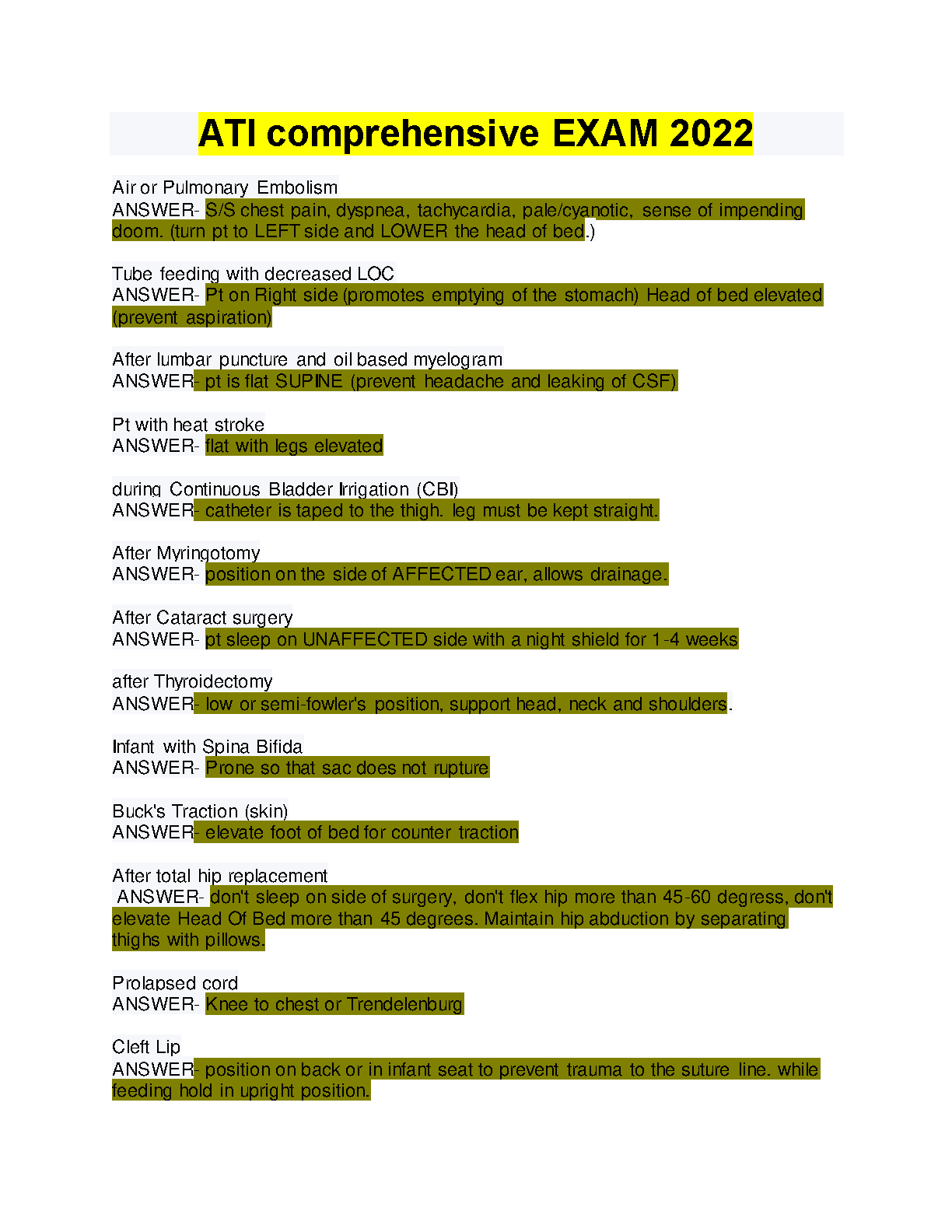 ATI comprehensive EXAM 2022

Air or Pulmonary Embolism
ANSWER- S/S chest pain, dyspnea, tachycardia, pale/cyanotic, sense of impending doom. (turn pt to LEFT side and LOWER the head of bed.)

Tube feeding with decreased LOC
ANSWER- Pt on Right side (promotes emptying of the stomach) Head of bed elevated (prevent aspiration)

After lumbar puncture and oil based myelogram
ANSWER- pt is flat SUPINE (prevent headache and leaking of CSF)

Pt with heat stroke
ANSWER- flat with legs elevated

during Continuous Bladder Irrigation (CBI)
ANSWER- catheter is taped to the thigh. leg must be kept straight.

After Myringotomy
ANSWER- position on the side of AFFECTED ear, allows drainage.

After Cataract surgery
ANSWER- pt sleep on UNAFFECTED side with a night shield for 1-4 weeks

after Thyroidectomy
ANSWER- low or semi-fowler's position, support head, neck and shoulders.

Infant with Spina Bifida
ANSWER- Prone so that sac does not rupture

Buck's Traction (skin)
ANSWER- elevate foot of bed for counter traction

After total hip replacement
ANSWER- don't sleep on side of surgery, don't flex hip more than 45-60 degress, don't elevate Head Of Bed more than 45 degrees. Maintain hip abduction by separating thighs with pillows.

Prolapsed cord
ANSWER- Knee to chest or Trendelenburg

Cleft Lip
ANSWER- position on back or in infant seat to prevent trauma to the suture line. while feeding hold in upright position.